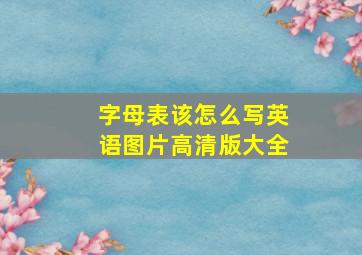 字母表该怎么写英语图片高清版大全